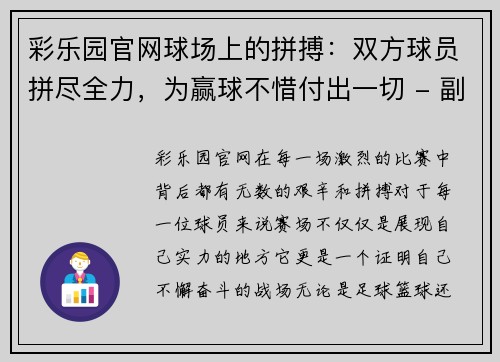 彩乐园官网球场上的拼搏：双方球员拼尽全力，为赢球不惜付出一切 - 副

彩乐园官网在每一场激烈的比赛中背后都有无数的艰辛和拼搏对于每一位球员来说赛场不仅仅是展现自己实力的地方它更是一个证明自己不懈奋斗的战场无论是足球篮球还